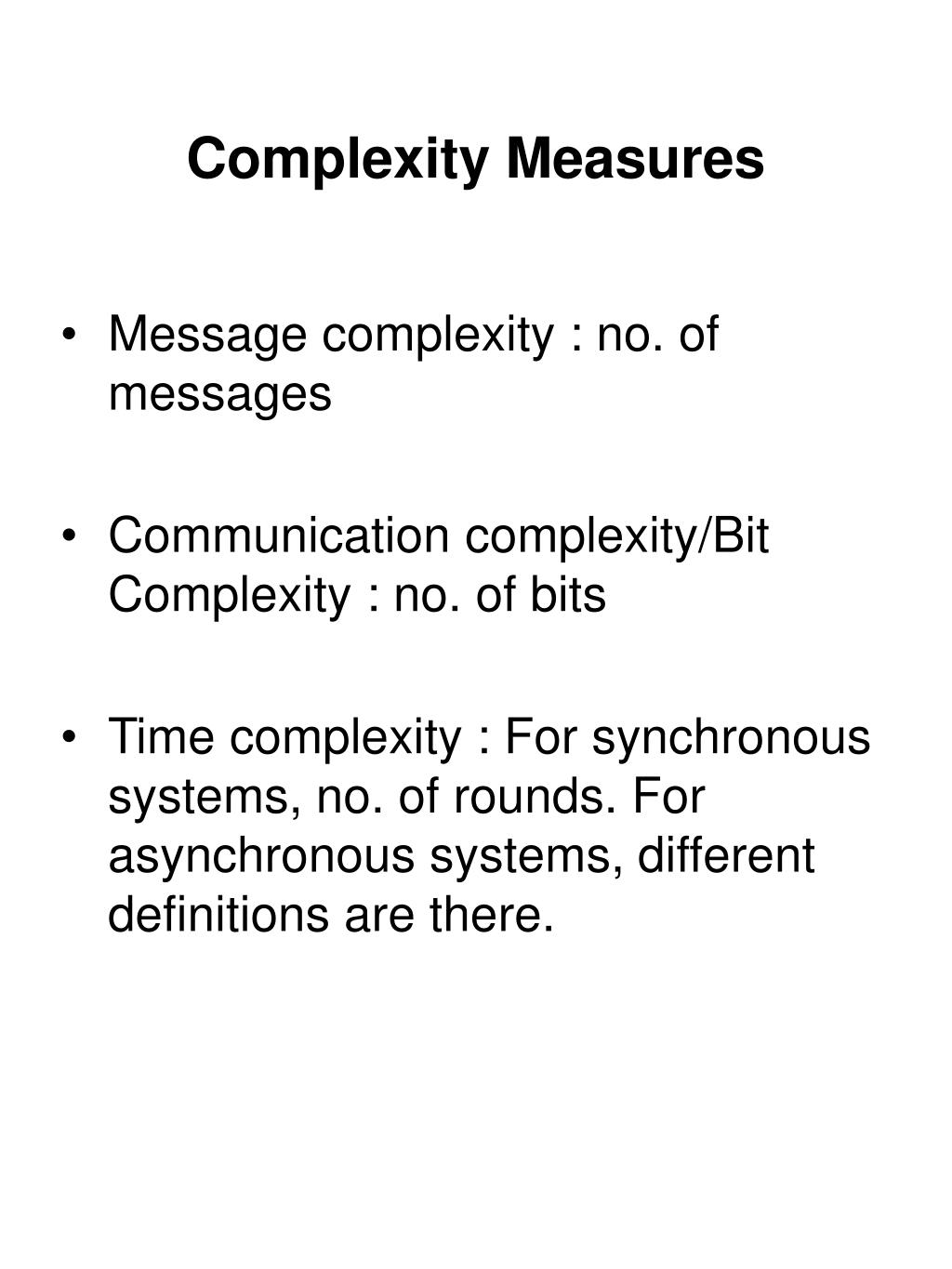 Complexity Measures

• Message complexity : no. of messages

• Communication complexity/Bit Complexity : no. of bits

• Time complexity : For synchronous systems, no. of rounds. For asynchronous systems, different definitions are there.